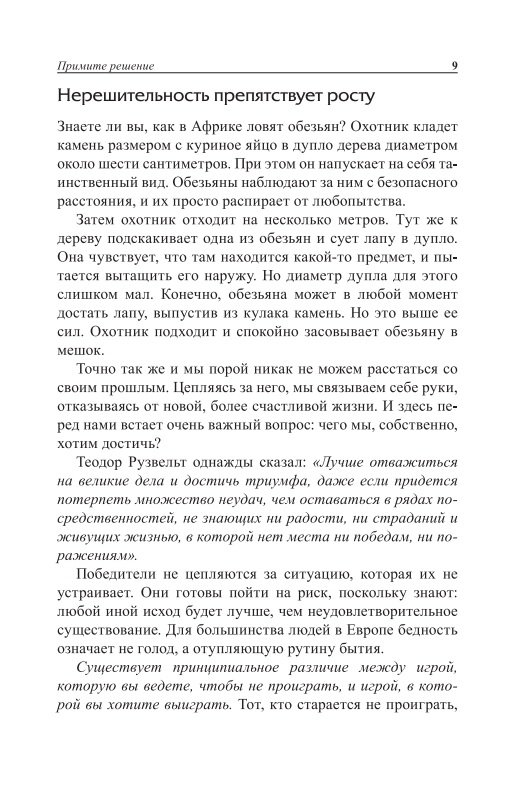 Примите решение 9

Нерешительность препятствует росту

Знаете ли вы, как в Африке ловят обезьян? Охотник кладет камень размером с куриное яйцо в дупло дерева диаметром около шести сантиметров. При этом он напускает на себя таинственный вид. Обезьяны наблюдают за ним с безопасного расстояния, и их просто распирает от любопытства.

Затем охотник отходит на несколько метров. Тут же к дереву подскакивает одна из обезьян и сует лапу в дупло. Она чувствует, что там находится какой-то предмет, и пытается вытащить его наружу. Но диаметр дупла для этого слишком мал. Конечно, обезьяна может в любой момент достать лапу, выпустив из кулака камень. Но это выше ее сил. Охотник подходит и спокойно засовывает обезьяну в мешок.

Точно так же и мы порой никак не можем расстаться со своим прошлым. Цепляясь за него, мы связываем себе руки, отказываясь от новой, более счастливой жизни. И здесь перед нами встает очень важный вопрос: чего мы, собственно, хотим достичь?

Теодор Рузвельт однажды сказал: «Лучше отважиться на великие дела и достичь триумфа, даже если придется потерпеть множество неудач, чем оставаться в рядах посредственностей, не знающих ни радости, ни страданий и живущих жизнью, в которой нет места ни победам, ни поражениям».

Победители не цепляются за ситуацию, которая их не устраивает. Они готовы пойти на риск, поскольку знают: любой иной исход будет лучше, чем неудовлетворительное существование. Для большинства людей в Европе бедность означает не голод, а отупляющую рутину бытия.

Существует принципиальное различие между игрой, которую вы ведете, чтобы не проиграть, и игрой, в которой вы хотите выиграть. Тот, кто старается не проиграть,